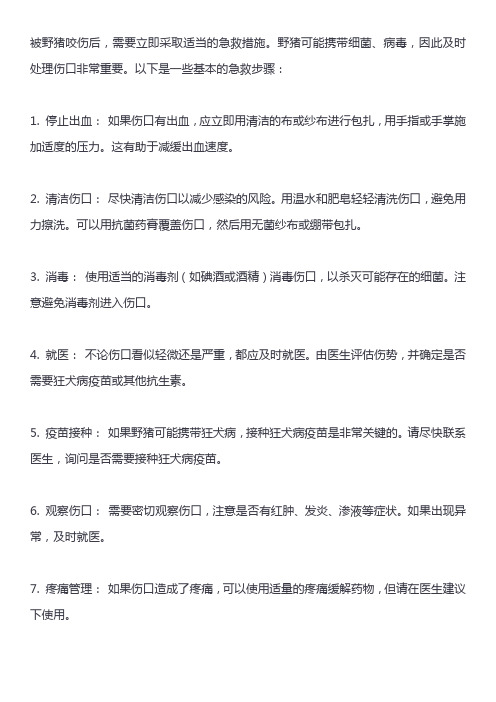 被野猪咬伤后，需要立即采取适当的急救措施。野猪可能携带细菌、病毒，因此及时处理伤口非常重要。以下是一些基本的急救步骤：

1. 停止出血： 如果伤口有出血，应立即用清洁的布或纱布进行包扎，用手指或手掌施加适度的压力。这有助于减缓出血速度。

2. 清洁伤口： 尽快清洁伤口以减少感染的风险。用温水和肥皂轻轻清洗伤口，避免用力擦洗。可以用抗菌药膏覆盖伤口，然后用无菌纱布或绷带包扎。

3. 消毒： 使用适当的消毒剂（如碘酒或酒精）消毒伤口，以杀灭可能存在的细菌。注意避免消毒剂进入伤口。

4. 就医： 不论伤口看似轻微还是严重，都应及时就医。由医生评估伤势，并确定是否需要狂犬病疫苗或其他抗生素。

5. 疫苗接种： 如果野猪可能携带狂犬病，接种狂犬病疫苗是非常关键的。请尽快联系医生，询问是否需要接种狂犬病疫苗。

6. 观察伤口： 需要密切观察伤口，注意是否有红肿、发炎、渗液等症状。如果出现异常，及时就医。

7. 疼痛管理： 如果伤口造成了疼痛，可以使用适量的疼痛缓解药物，但请在医生建议下使用。